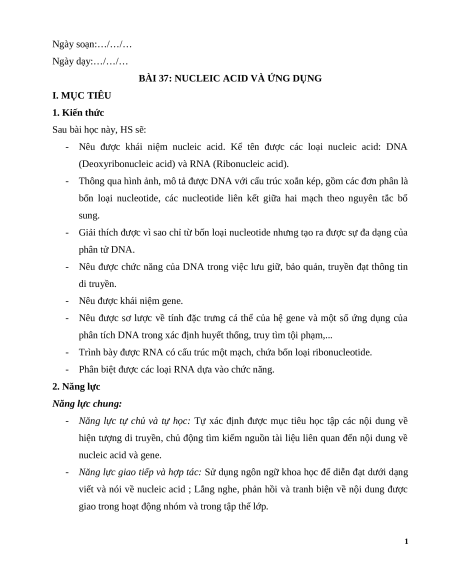 Ngày soạn:…/…/…

Ngày dạy:…/…/…

BÀI 37: NUCLEIC ACID VÀ ỨNG DỤNG

I. MỤC TIÊU

1. Kiến thức

Sau bài học này, HS sẽ:

- Nêu được khái niệm nucleic acid. Kể tên được các loại nucleic acid: DNA (Deoxyribonucleic acid) và RNA (Ribonucleic acid).

- Thông qua hình ảnh, mô tả được DNA với cấu trúc xoắn kép, gồm các đơn phân là bốn loại nucleotide, các nucleotide liên kết giữa hai mạch theo nguyên tắc bổ sung.

- Giải thích được vì sao chỉ từ bốn loại nucleotide nhưng tạo ra được sự đa dạng của phân tử DNA.

- Nêu được chức năng của DNA trong việc lưu giữ, bảo quản, truyền đạt thông tin di truyền.

- Nêu được khái niệm gene.

- Nêu được sơ lược về tính đặc trưng cá thể của hệ gene và một số ứng dụng của phân tích DNA trong xác định huyết thống, truy tìm tội phạm,...

- Trình bày được RNA có cấu trúc một mạch, chứa bốn loại ribonucleotide.

- Phân biệt được các loại RNA dựa vào chức năng.

2. Năng lực

Năng lực chung:

- Năng lực tự chủ và tự học: Tự xác định được mục tiêu học tập các nội dung về hiện tượng di truyền, chủ động tìm kiếm nguồn tài liệu liên quan đến nội dung về nucleic acid và gene.

- Năng lực giao tiếp và hợp tác: Sử dụng ngôn ngữ khoa học để diễn đạt dưới dạng viết và nói về nucleic acid ; Lắng nghe, phản hồi và tranh biện về nội dung được giao trong hoạt động nhóm và trong tập thể lớp.

1